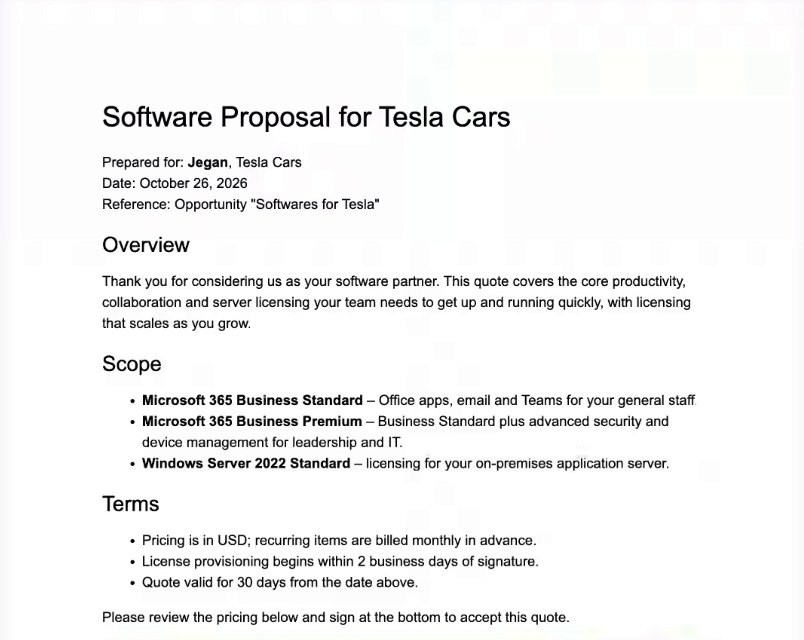 Software Proposal for Tesla Cars

Prepared for: Jegan, Tesla Cars
Date: October 26, 2026
Reference: Opportunity "Softwares for Tesla"

Overview

Thank you for considering us as your software partner. This quote covers the core productivity, collaboration and server licensing your team needs to get up and running quickly, with licensing that scales as you grow.

Scope

• Microsoft 365 Business Standard – Office apps, email and Teams for your general staff.
• Microsoft 365 Business Premium – Business Standard plus advanced security and device management for leadership and IT.
• Windows Server 2022 Standard – licensing for your on-premises application server.

Terms

• Pricing is in USD; recurring items are billed monthly in advance.
• License provisioning begins within 2 business days of signature.
• Quote valid for 30 days from the date above.

Please review the pricing below and sign at the bottom to accept this quote.